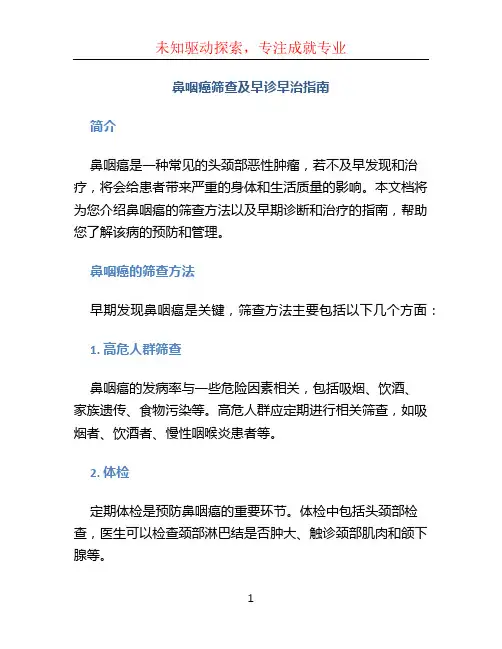 未知驱动探索，专注成就专业

鼻咽癌筛查及早诊早治指南

简介

鼻咽癌是一种常见的头颈部恶性肿瘤，若不及早发现和治疗，将会给患者带来严重的身体和生活质量的影响。本文档将为您介绍鼻咽癌的筛查方法以及早期诊断和治疗的指南，帮助您了解该病的预防和管理。

鼻咽癌的筛查方法

早期发现鼻咽癌是关键，筛查方法主要包括以下几个方面：

1. 高危人群筛查

鼻咽癌的发病率与一些危险因素相关，包括吸烟、饮酒、家族遗传、食物污染等。高危人群应定期进行相关筛查，如吸烟者、饮酒者、慢性咽喉炎患者等。

2. 体检

定期体检是预防鼻咽癌的重要环节。体检中包括头颈部检查，医生可以检查颈部淋巴结是否肿大、触诊颈部肌肉和颌下腺等。

1